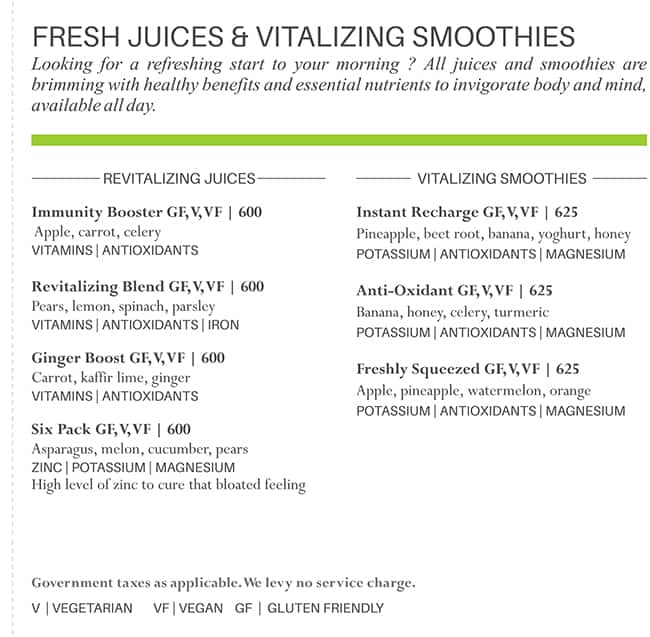 FRESH JUICES & VITALIZING SMOOTHIES

Looking for a refreshing start to your morning ? All juices and smoothies are brimming with healthy benefits and essential nutrients to invigorate body and mind, available all day.

REVITALIZING JUICES

Immunity Booster GF, V, VF | 600
Apple, carrot, celery
VITAMINS | ANTIOXIDANTS

Revitalizing Blend GF, V, VF | 600
Pears, lemon, spinach, parsley
VITAMINS | ANTIOXIDANTS | IRON

Ginger Boost GF, V, VF | 600
Carrot, kaffir lime, ginger
VITAMINS | ANTIOXIDANTS

Six Pack GF, V, VF | 600
Asparagus, melon, cucumber, pears
ZINC | POTASSIUM | MAGNESIUM
High level of zinc to cure that bloated feeling

VITALIZING SMOOTHIES

Instant Recharge GF, V, VF | 625
Pineapple, beet root, banana, yoghurt, honey
POTASSIUM | ANTIOXIDANTS | MAGNESIUM

Anti-Oxidant GF, V, VF | 625
Banana, honey, celery, turmeric
POTASSIUM | ANTIOXIDANTS | MAGNESIUM

Freshly Squeezed GF, V, VF | 625
Apple, pineapple, watermelon, orange
POTASSIUM | ANTIOXIDANTS | MAGNESIUM

Government taxes as applicable. We levy no service charge.

V | VEGETARIAN VF | VEGAN GF | GLUTEN FRIENDLY